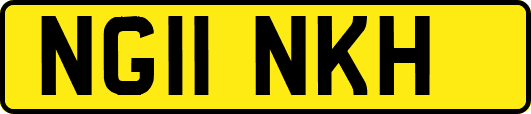 NG11 NKH